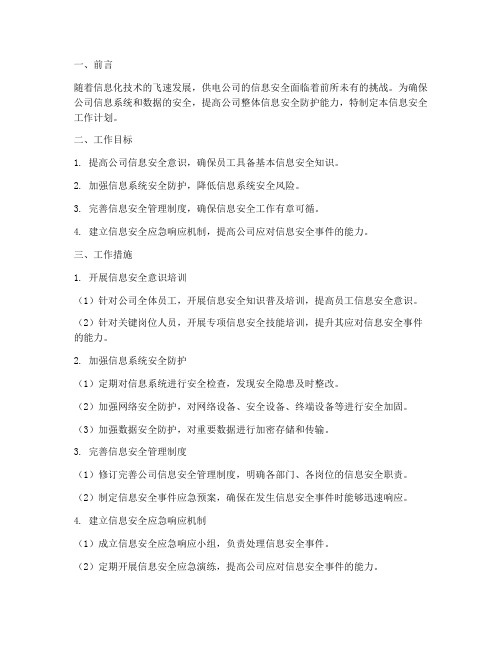 一、前言

随着信息化技术的飞速发展，供电公司的信息安全面临着前所未有的挑战。为确保公司信息系统和数据的安全，提高公司整体信息安全防护能力，特制定本信息安全工作计划。

二、工作目标

1. 提高公司信息安全意识，确保员工具备基本信息安全知识。

2. 加强信息系统安全防护，降低信息系统安全风险。

3. 完善信息安全管理制度，确保信息安全工作有章可循。

4. 建立信息安全应急响应机制，提高公司应对信息安全事件的能力。

三、工作措施

1. 开展信息安全意识培训

（1）针对公司全体员工，开展信息安全知识普及培训，提高员工信息安全意识。

（2）针对关键岗位人员，开展专项信息安全技能培训，提升其应对信息安全事件的能力。

2. 加强信息系统安全防护

（1）定期对信息系统进行安全检查，发现安全隐患及时整改。

（2）加强网络安全防护，对网络设备、安全设备、终端设备等进行安全加固。

（3）加强数据安全防护，对重要数据进行加密存储和传输。

3. 完善信息安全管理制度

（1）修订完善公司信息安全管理制度，明确各部门、各岗位的信息安全职责。

（2）制定信息安全事件应急预案，确保在发生信息安全事件时能够迅速响应。

4. 建立信息安全应急响应机制

（1）成立信息安全应急响应小组，负责处理信息安全事件。

（2）定期开展信息安全应急演练，提高公司应对信息安全事件的能力。